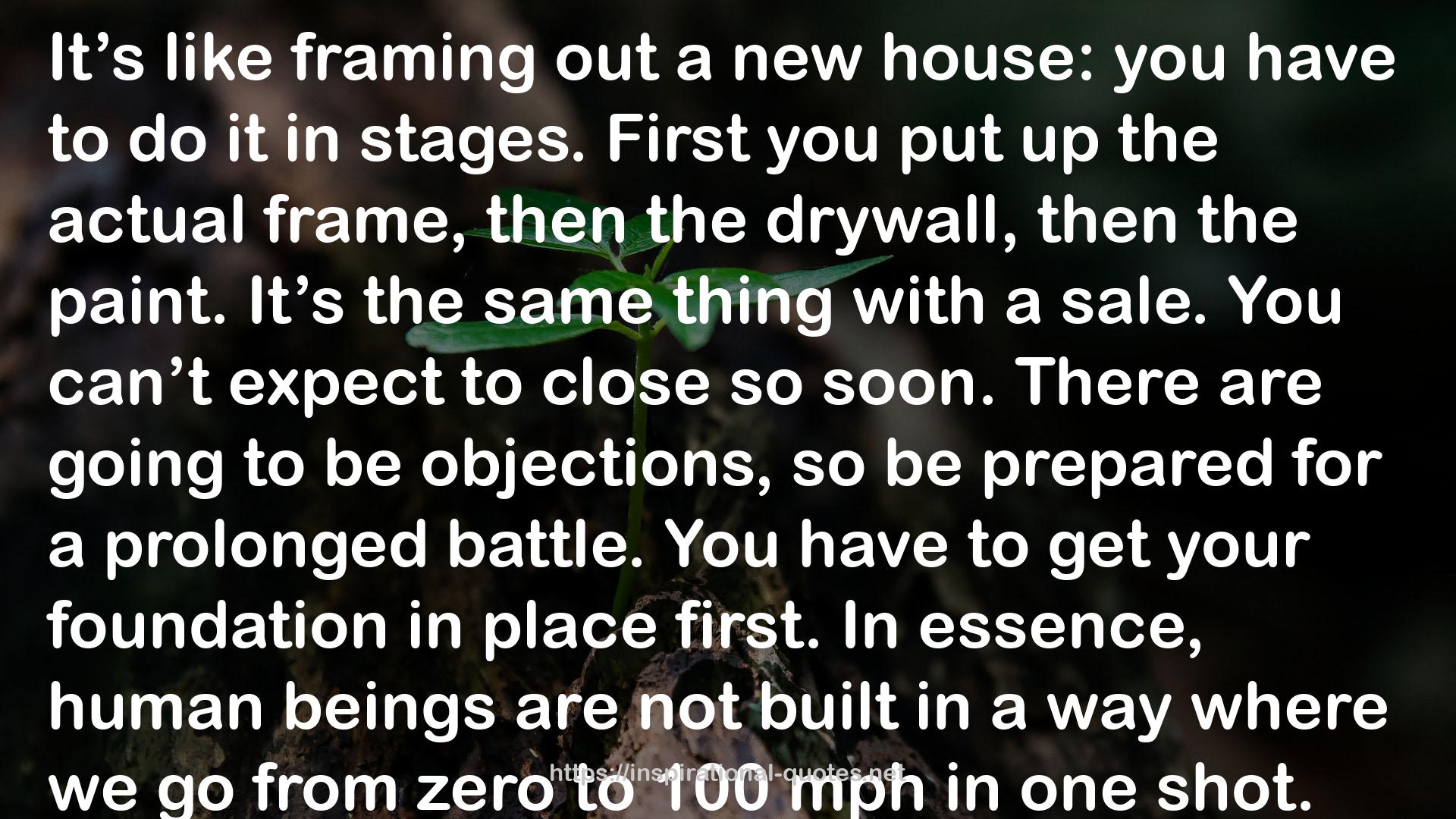 It’s like framing out a new house: you have to do it in stages. First you put up the actual frame, then the drywall, then the paint. It’s the same thing with a sale. You can’t expect to close so soon. There are going to be objections, so be prepared for a prolonged battle. You have to get your foundation in place first. In essence, human beings are not built in a way where we go from zero to 100 mph in one shot.

https://inspirational-quotes.net